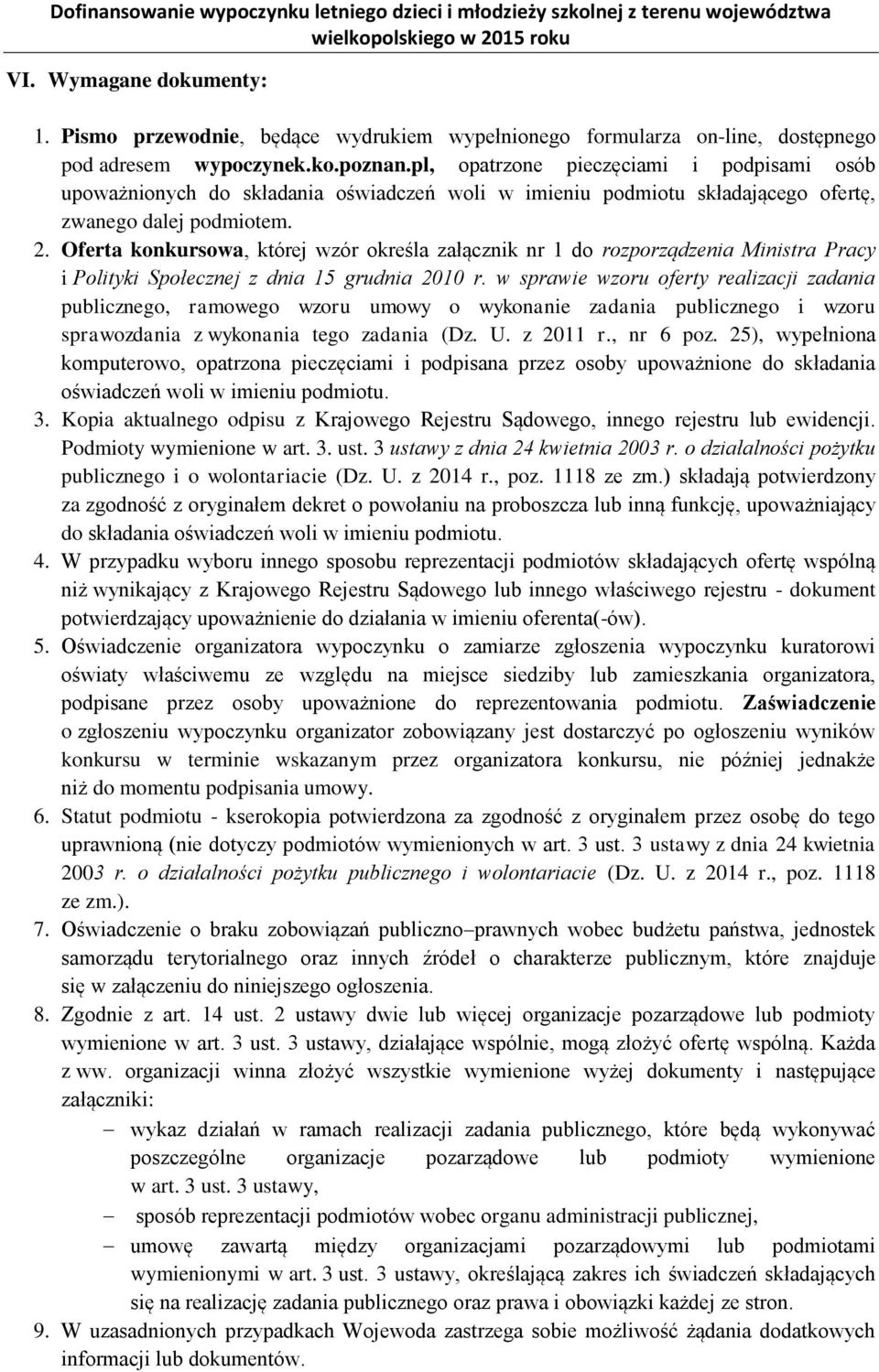 Dofinansowanie wypoczynku letniego dzieci i młodzieży szkolnej z terenu województwa wielkopolskiego w 2015 roku

VI. Wymagane dokumenty:

1. Pismo przewodnie, będące wydrukiem wypełnionego formularza on-line, dostępnego pod adresem wypoczynek.ko.poznan.pl, opatrzone pieczęciami i podpisami osób upoważnionych do składania oświadczeń woli w imieniu podmiotu składającego ofertę, zwanego dalej podmiotem.
2. Oferta konkursowa, której wzór określa załącznik nr 1 do rozporządzenia Ministra Pracy i Polityki Społecznej z dnia 15 grudnia 2010 r. w sprawie wzoru oferty realizacji zadania publicznego, ramowego wzoru umowy o wykonanie zadania publicznego i wzoru sprawozdania z wykonania tego zadania (Dz. U. z 2011 r., nr 6 poz. 25), wypełniona komputerowo, opatrzona pieczęciami i podpisana przez osoby upoważnione do składania oświadczeń woli w imieniu podmiotu.
3. Kopia aktualnego odpisu z Krajowego Rejestru Sądowego, innego rejestru lub ewidencji. Podmioty wymienione w art. 3. ust. 3 ustawy z dnia 24 kwietnia 2003 r. o działalności pożytku publicznego i o wolontariacie (Dz. U. z 2014 r., poz. 1118 ze zm.) składają potwierdzony za zgodność z oryginałem dekret o powołaniu na proboszcza lub inną funkcję, upoważniający do składania oświadczeń woli w imieniu podmiotu.
4. W przypadku wyboru innego sposobu reprezentacji podmiotów składających ofertę wspólną niż wynikający z Krajowego Rejestru Sądowego lub innego właściwego rejestru - dokument potwierdzający upoważnienie do działania w imieniu oferenta(-ów).
5. Oświadczenie organizatora wypoczynku o zamiarze zgłoszenia wypoczynku kuratorowi oświaty właściwemu ze względu na miejsce siedziby lub zamieszkania organizatora, podpisane przez osoby upoważnione do reprezentowania podmiotu. Zaświadczenie o zgłoszeniu wypoczynku organizator zobowiązany jest dostarczyć po ogłoszeniu wyników konkursu w terminie wskazanym przez organizatora konkursu, nie później jednakże niż do momentu podpisania umowy.
6. Statut podmiotu - kserokopia potwierdzona za zgodność z oryginałem przez osobę do tego uprawnioną (nie dotyczy podmiotów wymienionych w art. 3 ust. 3 ustawy z dnia 24 kwietnia 2003 r. o działalności pożytku publicznego i wolontariacie (Dz. U. z 2014 r., poz. 1118 ze zm.).
7. Oświadczenie o braku zobowiązań publiczno–prawnych wobec budżetu państwa, jednostek samorządu terytorialnego oraz innych źródeł o charakterze publicznym, które znajduje się w załączeniu do niniejszego ogłoszenia.
8. Zgodnie z art. 14 ust. 2 ustawy dwie lub więcej organizacje pozarządowe lub podmioty wymienione w art. 3 ust. 3 ustawy, działające wspólnie, mogą złożyć ofertę wspólną. Każda z ww. organizacji winna złożyć wszystkie wymienione wyżej dokumenty i następujące załączniki:
– wykaz działań w ramach realizacji zadania publicznego, które będą wykonywać poszczególne organizacje pozarządowe lub podmioty wymienione w art. 3 ust. 3 ustawy,
– sposób reprezentacji podmiotów wobec organu administracji publicznej,
– umowę zawartą między organizacjami pozarządowymi lub podmiotami wymienionymi w art. 3 ust. 3 ustawy, określającą zakres ich świadczeń składających się na realizację zadania publicznego oraz prawa i obowiązki każdej ze stron.
9. W uzasadnionych przypadkach Wojewoda zastrzega sobie możliwość żądania dodatkowych informacji lub dokumentów.